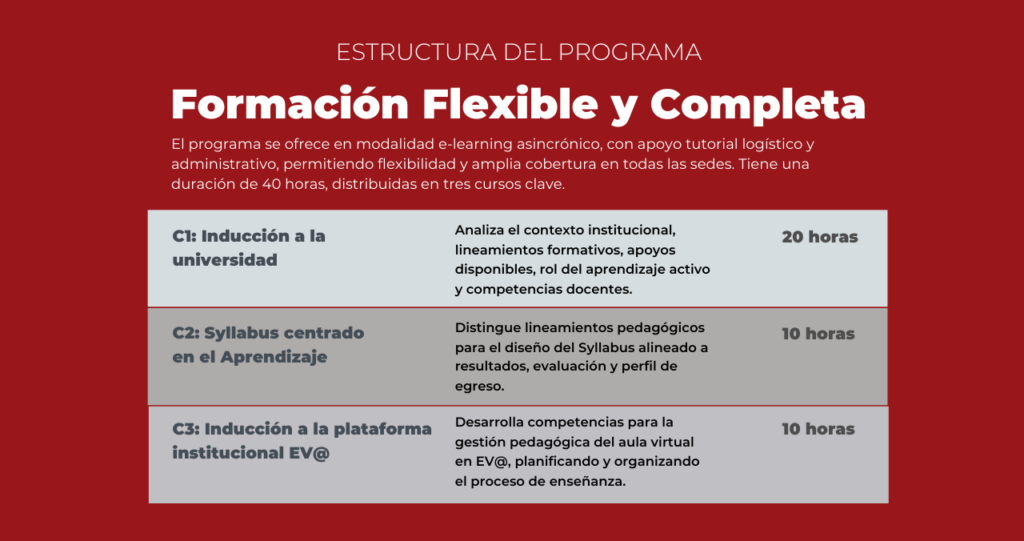 ESTRUCTURA DEL PROGRAMA

Formación Flexible y Completa

El programa se ofrece en modalidad e-learning asincrónico, con apoyo tutorial logístico y administrativo, permitiendo flexibilidad y amplia cobertura en todas las sedes. Tiene una duración de 40 horas, distribuidas en tres cursos clave.

| | | |
|---|---|---|
| C1: Inducción a la universidad | Analiza el contexto institucional, lineamientos formativos, apoyos disponibles, rol del aprendizaje activo y competencias docentes. | 20 horas |
| C2: Syllabus centrado en el Aprendizaje | Distingue lineamientos pedagógicos para el diseño del Syllabus alineado a resultados, evaluación y perfil de egreso. | 10 horas |
| C3: Inducción a la plataforma institucional EV@ | Desarrolla competencias para la gestión pedagógica del aula virtual en EV@, planificando y organizando el proceso de enseñanza. | 10 horas |